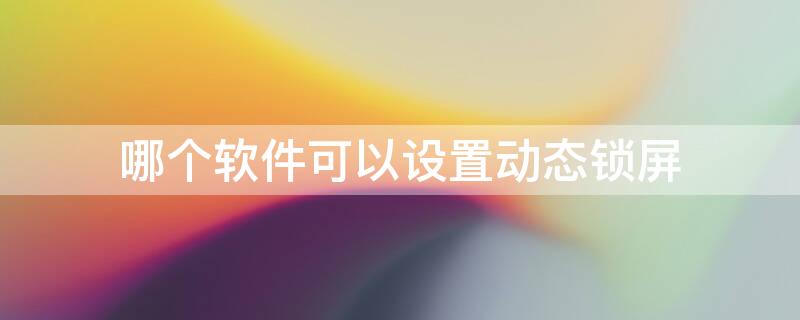 哪个软件可以设置动态锁屏